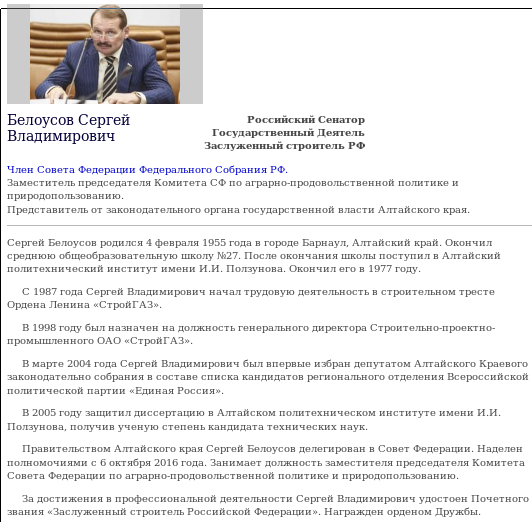 Белоусов Сергей Владимирович

Российский Сенатор
Государственный Деятель
Заслуженный строитель РФ

Член Совета Федерации Федерального Собрания РФ.
Заместитель председателя Комитета СФ по аграрно-продовольственной политике и природопользованию.
Представитель от законодательного органа государственной власти Алтайского края.

Сергей Белоусов родился 4 февраля 1955 года в городе Барнаул, Алтайский край. Окончил среднюю общеобразовательную школу №27. После окончания школы поступил в Алтайский политехнический институт имени И.И. Ползунова. Окончил его в 1977 году.

С 1987 года Сергей Владимирович начал трудовую деятельность в строительном тресте Ордена Ленина «СтройГАЗ».

В 1998 году был назначен на должность генерального директора Строительно-проектно-промышленного ОАО «СтройГАЗ».

В марте 2004 года Сергей Владимирович был впервые избран депутатом Алтайского Краевого законодательно собрания в составе списка кандидатов регионального отделения Всероссийской политической партии «Единая Россия».

В 2005 году защитил диссертацию в Алтайском политехническом институте имени И.И. Ползунова, получив ученую степень кандидата технических наук.

Правительством Алтайского края Сергей Белоусов делегирован в Совет Федерации. Наделен полномочиями с 6 октября 2016 года. Занимает должность заместителя председателя Комитета Совета Федерации по аграрно-продовольственной политике и природопользованию.

За достижения в профессиональной деятельности Сергей Владимирович удостоен Почетного звания «Заслуженный строитель Российской Федерации». Награжден орденом Дружбы.